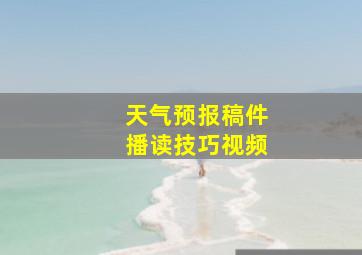 天气预报稿件
播读技巧视频